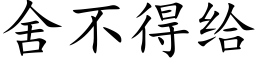 舍不得给